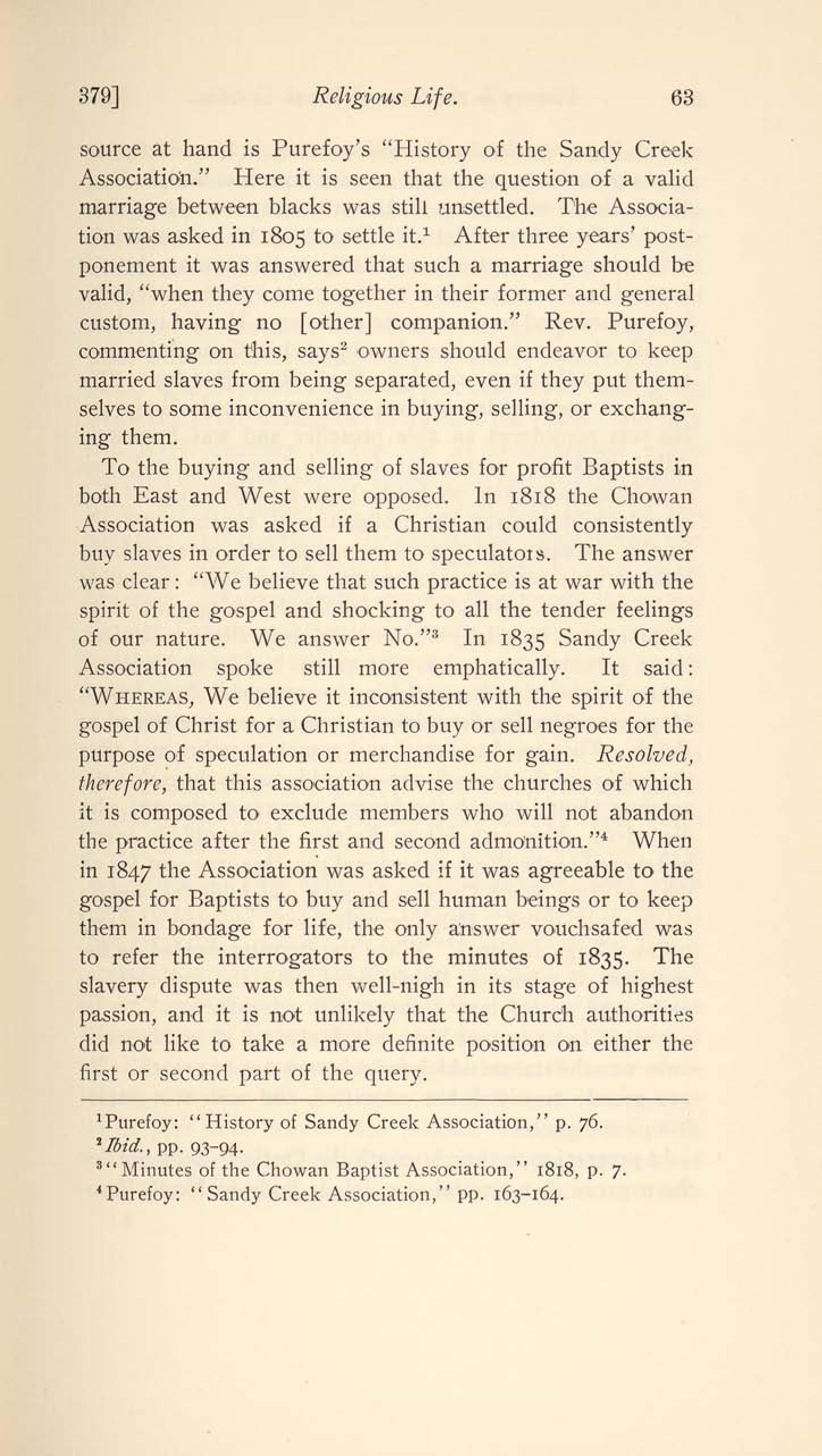 379] Religious Life. 63

source at hand is Purefoy's "History of the Sandy Creek Association." Here it is seen that the question of a valid marriage between blacks was still unsettled. The Association was asked in 1805 to settle it.$^1$ After three years' postponement it was answered that such a marriage should be valid, "when they come together in their former and general custom, having no [other] companion." Rev. Purefoy, commenting on this, says$^2$ owners should endeavor to keep married slaves from being separated, even if they put themselves to some inconvenience in buying, selling, or exchanging them.

To the buying and selling of slaves for profit Baptists in both East and West were opposed. In 1818 the Chowan Association was asked if a Christian could consistently buy slaves in order to sell them to speculators. The answer was clear: "We believe that such practice is at war with the spirit of the gospel and shocking to all the tender feelings of our nature. We answer No."$^3$ In 1835 Sandy Creek Association spoke still more emphatically. It said: "WHEREAS, We believe it inconsistent with the spirit of the gospel of Christ for a Christian to buy or sell negroes for the purpose of speculation or merchandise for gain. Resolved, therefore, that this association advise the churches of which it is composed to exclude members who will not abandon the practice after the first and second admonition."$^4$ When in 1847 the Association was asked if it was agreeable to the gospel for Baptists to buy and sell human beings or to keep them in bondage for life, the only answer vouchsafed was to refer the interrogators to the minutes of 1835. The slavery dispute was then well-nigh in its stage of highest passion, and it is not unlikely that the Church authorities did not like to take a more definite position on either the first or second part of the query.

$^1$Purefoy: "History of Sandy Creek Association," p. 76.
$^2$Ibid., pp. 93-94.
$^3$"Minutes of the Chowan Baptist Association," 1818, p. 7.
$^4$Purefoy: "Sandy Creek Association," pp. 163-164.